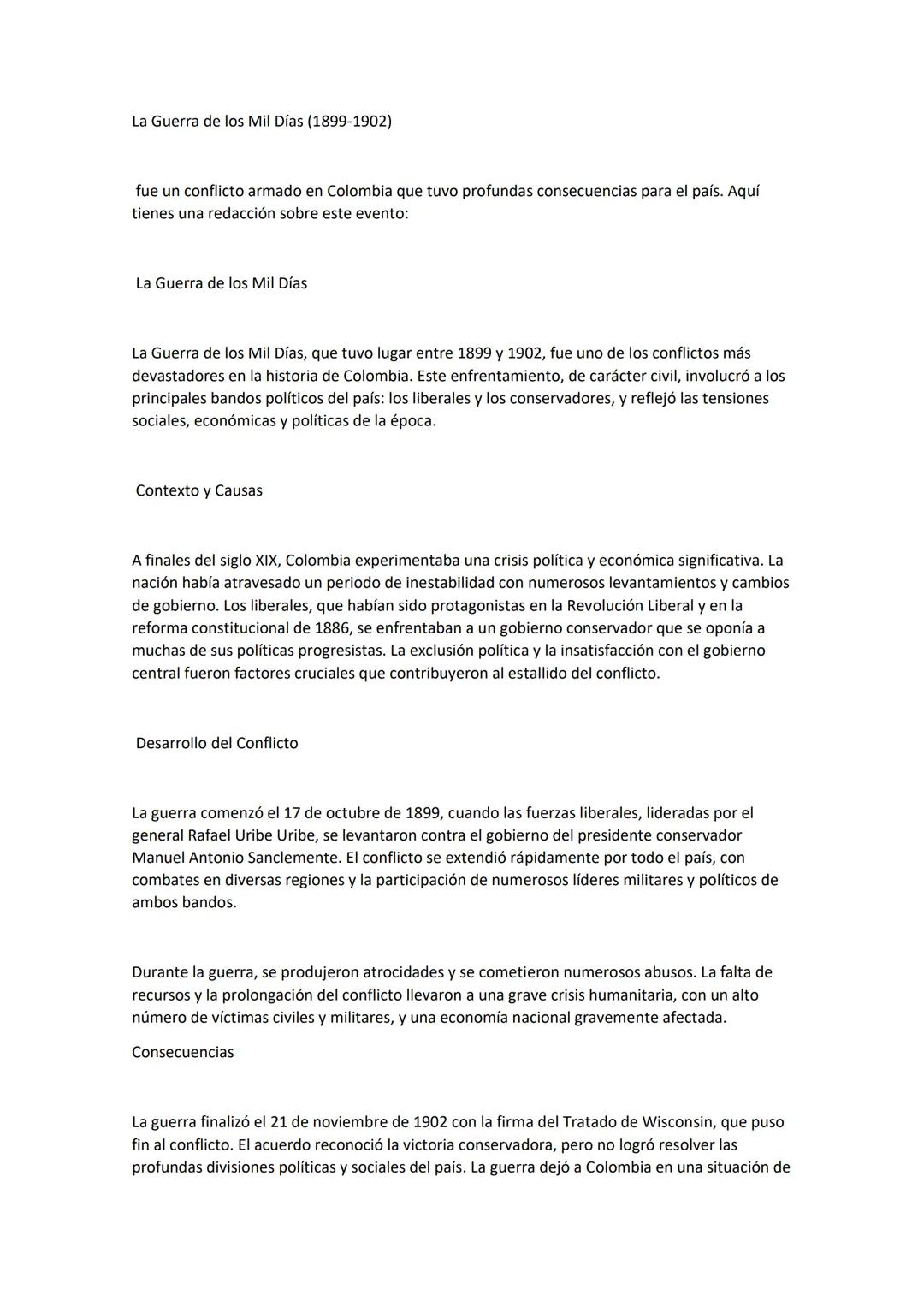 La Guerra de los Mil Días (1899-1902)

fue un conflicto armado en Colombia que tuvo profundas consecuencias para el país. Aquí tienes una redacción sobre este evento:

La Guerra de los Mil Días

La Guerra de los Mil Días, que tuvo lugar entre 1899 y 1902, fue uno de los conflictos más devastadores en la historia de Colombia. Este enfrentamiento, de carácter civil, involucró a los principales bandos políticos del país: los liberales y los conservadores, y reflejó las tensiones sociales, económicas y políticas de la época.

Contexto y Causas

A finales del siglo XIX, Colombia experimentaba una crisis política y económica significativa. La nación había atravesado un periodo de inestabilidad con numerosos levantamientos y cambios de gobierno. Los liberales, que habían sido protagonistas en la Revolución Liberal y en la reforma constitucional de 1886, se enfrentaban a un gobierno conservador que se oponía a muchas de sus políticas progresistas. La exclusión política y la insatisfacción con el gobierno central fueron factores cruciales que contribuyeron al estallido del conflicto.

Desarrollo del Conflicto

La guerra comenzó el 17 de octubre de 1899, cuando las fuerzas liberales, lideradas por el general Rafael Uribe Uribe, se levantaron contra el gobierno del presidente conservador Manuel Antonio Sanclemente. El conflicto se extendió rápidamente por todo el país, con combates en diversas regiones y la participación de numerosos líderes militares y políticos de ambos bandos.

Durante la guerra, se produjeron atrocidades y se cometieron numerosos abusos. La falta de recursos y la prolongación del conflicto llevaron a una grave crisis humanitaria, con un alto número de víctimas civiles y militares, y una economía nacional gravemente afectada.

Consecuencias

La guerra finalizó el 21 de noviembre de 1902 con la firma del Tratado de Wisconsin, que puso fin al conflicto. El acuerdo reconoció la victoria conservadora, pero no logró resolver las profundas divisiones políticas y sociales del país. La guerra dejó a Colombia en una situación de